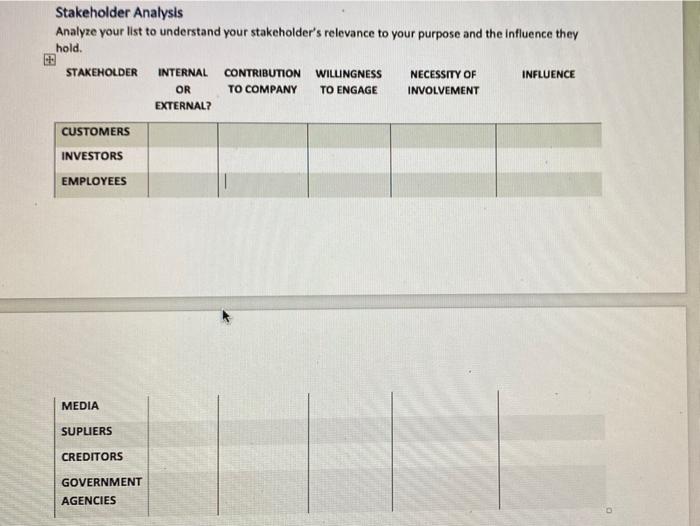 Stakeholder Analysis

Analyze your list to understand your stakeholder's relevance to your purpose and the influence they hold.

| STAKEHOLDER | INTERNAL OR EXTERNAL? | CONTRIBUTION TO COMPANY | WILLINGNESS TO ENGAGE | NECESSITY OF INVOLVEMENT | INFLUENCE |
|---|---|---|---|---|---|
| CUSTOMERS | | | | | |
| INVESTORS | | | | | |
| EMPLOYEES | | | | | |

| | | | | | |
|---|---|---|---|---|---|
| MEDIA | | | | | |
| SUPLIERS | | | | | |
| CREDITORS | | | | | |
| GOVERNMENT AGENCIES | | | | | |